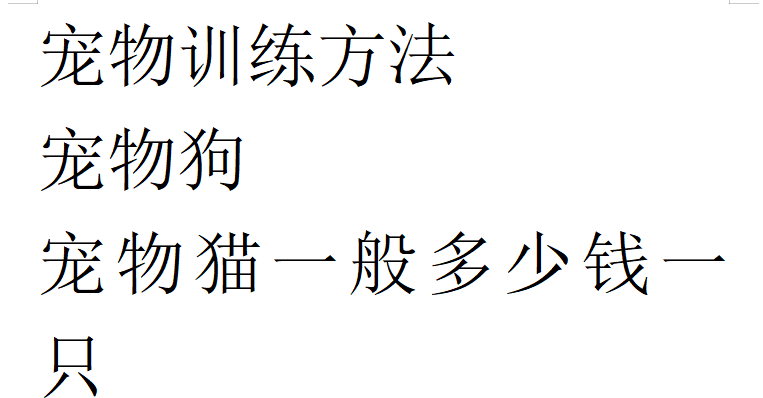 宠物训练方法

宠物狗

宠物猫一般多少钱一只